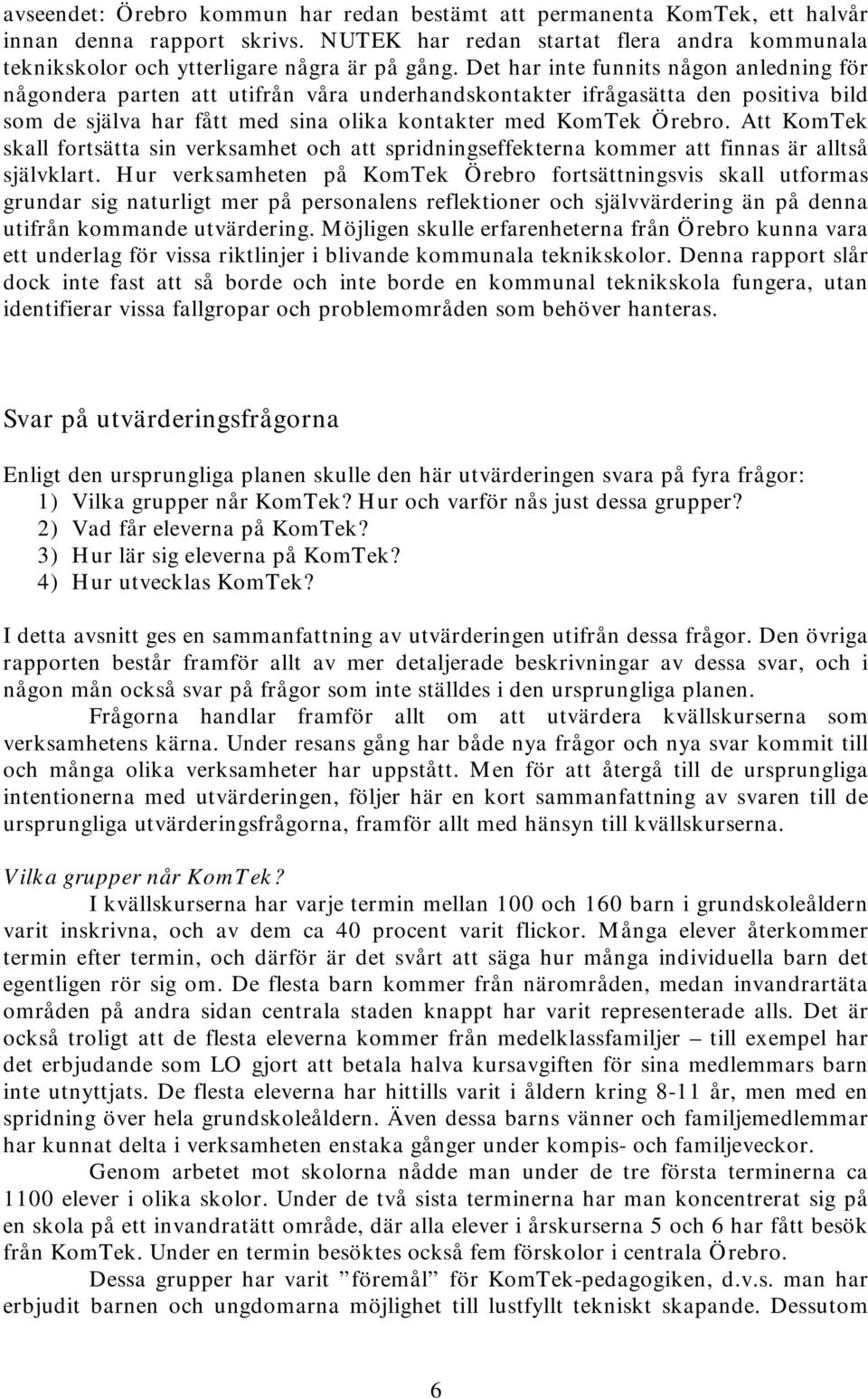 avseendet: Örebro kommun har redan bestämt att permanenta KomTek, ett halvår innan denna rapport skrivs. NUTEK har redan startat flera andra kommunala teknikskolor och ytterligare några är på gång. Det har inte funnits någon anledning för någondera parten att utifrån våra underhandskontakter ifrågasätta den positiva bild som de själva har fått med sina olika kontakter med KomTek Örebro. Att KomTek skall fortsätta sin verksamhet och att spridningseffekterna kommer att finnas är alltså självklart. Hur verksamheten på KomTek Örebro fortsättningsvis skall utformas grundar sig naturligt mer på personalens reflektioner och självvärdering än på denna utifrån kommande utvärdering. Möjligen skulle erfarenheterna från Örebro kunna vara ett underlag för vissa riktlinjer i blivande kommunala teknikskolor. Denna rapport slår dock inte fast att så borde och inte borde en kommunal teknikskola fungera, utan identifierar vissa fallgropar och problemområden som behöver hanteras.

Svar på utvärderingsfrågorna

Enligt den ursprungliga planen skulle den här utvärderingen svara på fyra frågor:
1) Vilka grupper når KomTek? Hur och varför nås just dessa grupper?
2) Vad får eleverna på KomTek?
3) Hur lär sig eleverna på KomTek?
4) Hur utvecklas KomTek?

I detta avsnitt ges en sammanfattning av utvärderingen utifrån dessa frågor. Den övriga rapporten består framför allt av mer detaljerade beskrivningar av dessa svar, och i någon mån också svar på frågor som inte ställdes i den ursprungliga planen.

Frågorna handlar framför allt om att utvärdera kvällskurserna som verksamhetens kärna. Under resans gång har både nya frågor och nya svar kommit till och många olika verksamheter har uppstått. Men för att återgå till de ursprungliga intentionerna med utvärderingen, följer här en kort sammanfattning av svaren till de ursprungliga utvärderingsfrågorna, framför allt med hänsyn till kvällskurserna.

Vilka grupper når KomTek?

I kvällskurserna har varje termin mellan 100 och 160 barn i grundskoleåldern varit inskrivna, och av dem ca 40 procent varit flickor. Många elever återkommer termin efter termin, och därför är det svårt att säga hur många individuella barn det egentligen rör sig om. De flesta barn kommer från närområden, medan invandrartäta områden på andra sidan centrala staden knappt har varit representerade alls. Det är också troligt att de flesta eleverna kommer från medelklassfamiljer – till exempel har det erbjudande som LO gjort att betala halva kursavgiften för sina medlemmars barn inte utnyttjats. De flesta eleverna har hittills varit i åldern kring 8-11 år, men med en spridning över hela grundskoleåldern. Även dessa barns vänner och familjemedlemmar har kunnat delta i verksamheten enstaka gånger under kompis- och familjeveckor.

Genom arbetet mot skolorna nådde man under de tre första terminerna ca 1100 elever i olika skolor. Under de två sista terminerna har man koncentrerat sig på en skola på ett invandratätt område, där alla elever i årskurserna 5 och 6 har fått besök från KomTek. Under en termin besöktes också fem förskolor i centrala Örebro.

Dessa grupper har varit ”föremål” för KomTek-pedagogiken, d.v.s. man har erbjudit barnen och ungdomarna möjlighet till lustfyllt tekniskt skapande. Dessutom

6